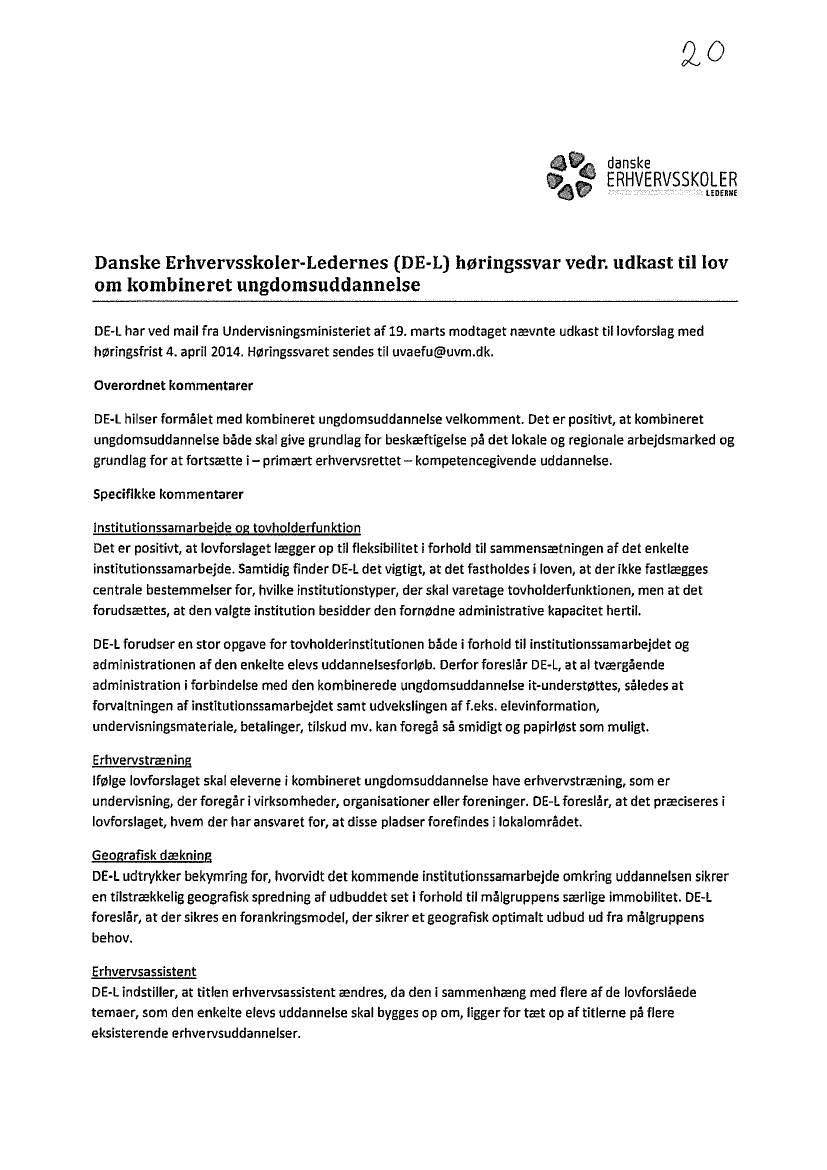 20

danske
ERHVERVSSKOLER
LEDERNE

Danske Erhvervsskoler-Ledernes (DE-L) høringssvar vedr. udkast til lov om kombineret ungdomsuddannelse

DE-L har ved mail fra Undervisningsministeriet af 19. marts modtaget nævnte udkast til lovforslag med høringsfrist 4. april 2014. Høringssvaret sendes til uvaefu@uvm.dk.

Overordnet kommentarer

DE-L hilser formålet med kombineret ungdomsuddannelse velkomment. Det er positivt, at kombineret ungdomsuddannelse både skal give grundlag for beskæftigelse på det lokale og regionale arbejdsmarked og grundlag for at fortsætte i – primært erhvervsrettet – kompetencegivende uddannelse.

Specifikke kommentarer

Institutionssamarbejde og tovholderfunktion
Det er positivt, at lovforslaget lægger op til fleksibilitet i forhold til sammensætningen af det enkelte institutionssamarbejde. Samtidig finder DE-L det vigtigt, at det fastholdes i loven, at der ikke fastlægges centrale bestemmelser for, hvilke institutionstyper, der skal varetage tovholderfunktionen, men at det forudsættes, at den valgte institution besidder den fornødne administrative kapacitet hertil.

DE-L forudser en stor opgave for tovholderinstitutionen både i forhold til institutionssamarbejdet og administrationen af den enkelte elevs uddannelsesforløb. Derfor foreslår DE-L, at al tværgående administration i forbindelse med den kombinerede ungdomsuddannelse it-understøttes, således at forvaltningen af institutionssamarbejdet samt udvekslingen af f.eks. elevinformation, undervisningsmateriale, betalinger, tilskud mv. kan foregå så smidigt og papirløst som muligt.

Erhvervstræning
Ifølge lovforslaget skal eleverne i kombineret ungdomsuddannelse have erhvervstræning, som er undervisning, der foregår i virksomheder, organisationer eller foreninger. DE-L foreslår, at det præciseres i lovforslaget, hvem der har ansvaret for, at disse pladser forefindes i lokalområdet.

Geografisk dækning
DE-L udtrykker bekymring for, hvorvidt det kommende institutionssamarbejde omkring uddannelsen sikrer en tilstrækkelig geografisk spredning af udbuddet set i forhold til målgruppens særlige immobilitet. DE-L foreslår, at der sikres en forankringsmodel, der sikrer et geografisk optimalt udbud ud fra målgruppens behov.

Erhvervsassistent
DE-L indstiller, at titlen erhvervsassistent ændres, da den i sammenhæng med flere af de lovforslåede temaer, som den enkelte elevs uddannelse skal bygges op om, ligger for tæt op af titlerne på flere eksisterende erhvervsuddannelser.